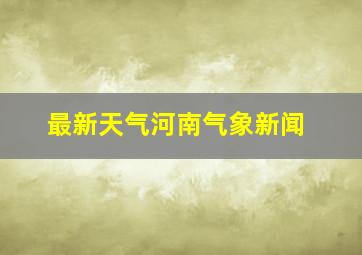 最新天气河南气象新闻